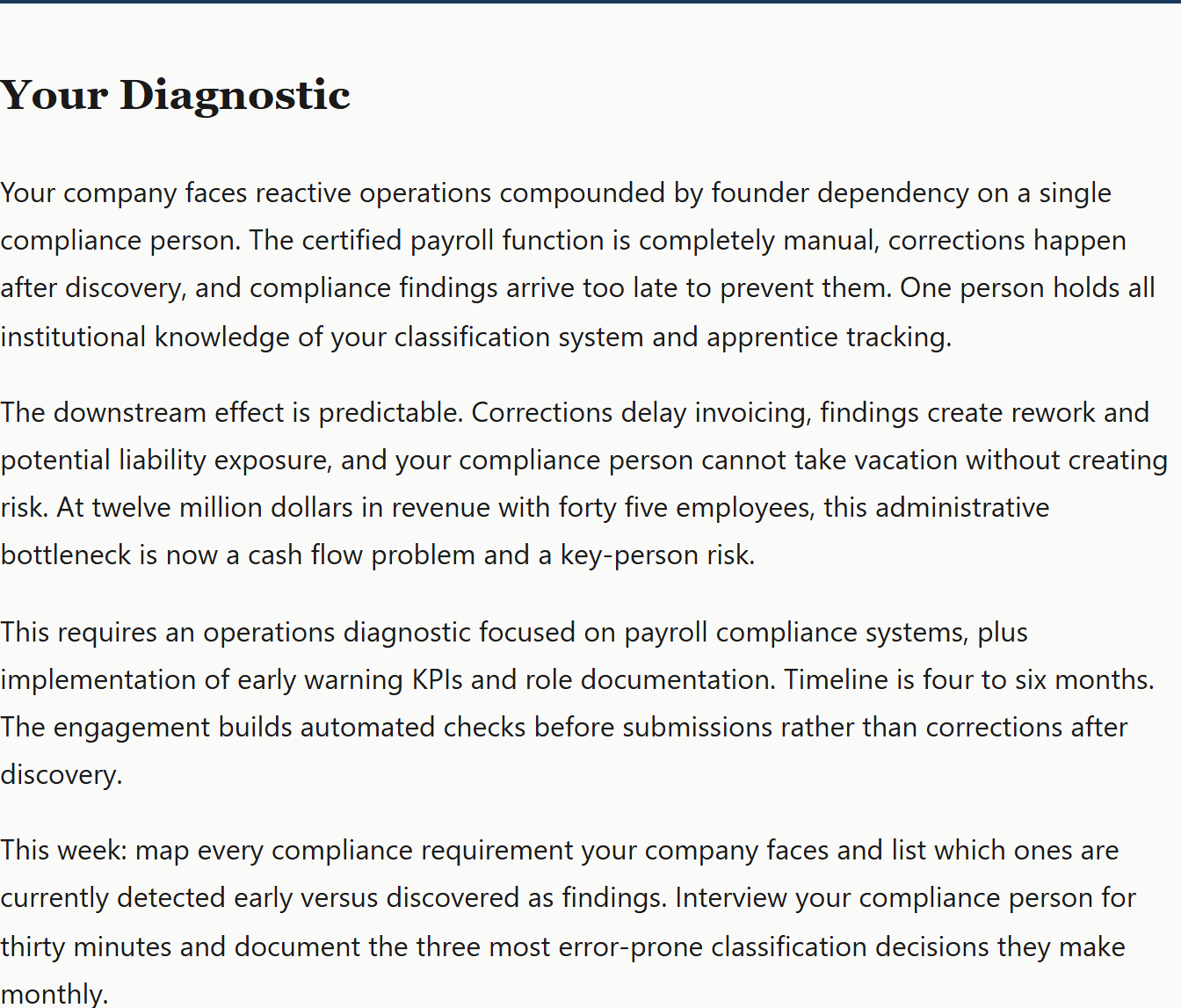 Your Diagnostic

Your company faces reactive operations compounded by founder dependency on a single compliance person. The certified payroll function is completely manual, corrections happen after discovery, and compliance findings arrive too late to prevent them. One person holds all institutional knowledge of your classification system and apprentice tracking.

The downstream effect is predictable. Corrections delay invoicing, findings create rework and potential liability exposure, and your compliance person cannot take vacation without creating risk. At twelve million dollars in revenue with forty five employees, this administrative bottleneck is now a cash flow problem and a key-person risk.

This requires an operations diagnostic focused on payroll compliance systems, plus implementation of early warning KPIs and role documentation. Timeline is four to six months. The engagement builds automated checks before submissions rather than corrections after discovery.

This week: map every compliance requirement your company faces and list which ones are currently detected early versus discovered as findings. Interview your compliance person for thirty minutes and document the three most error-prone classification decisions they make monthly.